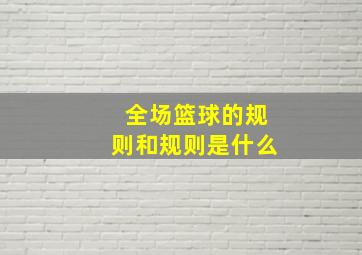 全场篮球的规则和规则是什么